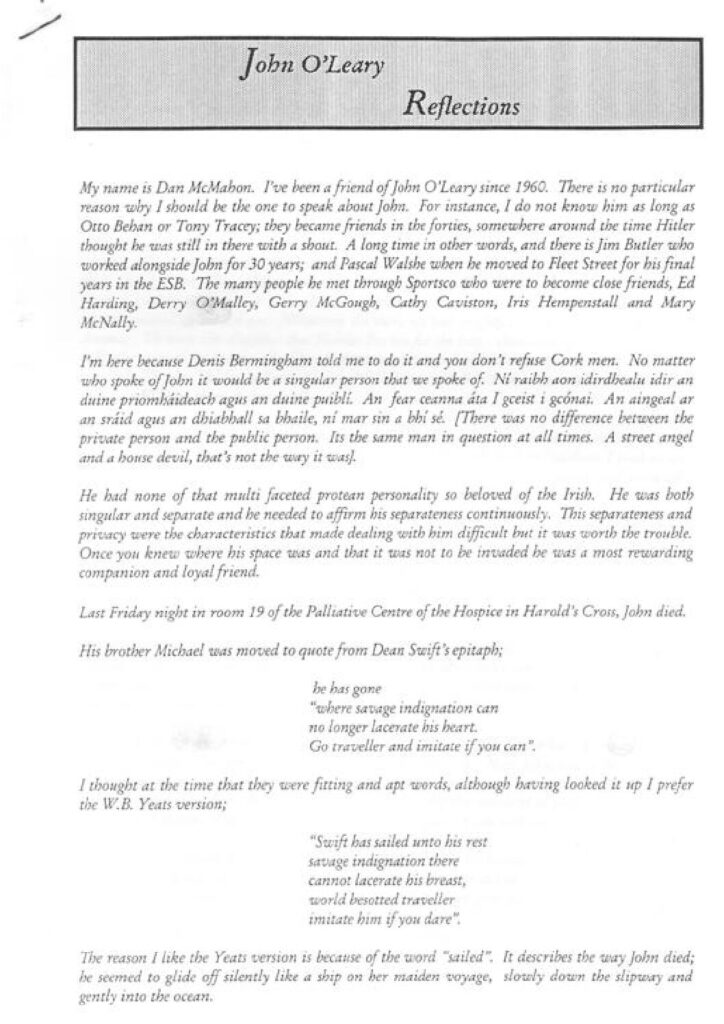 John O'Leary

Reflections

My name is Dan McMahon. I've been a friend of John O'Leary since 1960. There is no particular reason why I should be the one to speak about John. For instance, I do not know him as long as Otto Behan or Tony Tracey; they became friends in the forties, somewhere around the time Hitler thought he was still in there with a shout. A long time in other words, and there is Jim Butler who worked alongside John for 30 years; and Pascal Walshe when he moved to Fleet Street for his final years in the ESB. The many people he met through Sportsco who were to become close friends, Ed Harding, Derry O'Malley, Gerry McGough, Cathy Caviston, Iris Hempenstall and Mary McNally.

I'm here because Denis Bermingham told me to do it and you don't refuse Cork men. No matter who spoke of John it would be a singular person that we spoke of. Ní raibh aon idirdhealu idir an duine priomháideach agus an duine puiblí. An fear ceanna áta I gceist i gcónai. An aingeal ar an sráid agus an dhiabhall sa bhaile, ní mar sin a bhí sé. [There was no difference between the private person and the public person. Its the same man in question at all times. A street angel and a house devil, that's not the way it was].

He had none of that multi faceted protean personality so beloved of the Irish. He was both singular and separate and he needed to affirm his separateness continuously. This separateness and privacy were the characteristics that made dealing with him difficult but it was worth the trouble. Once you knew where his space was and that it was not to be invaded he was a most rewarding companion and loyal friend.

Last Friday night in room 19 of the Palliative Centre of the Hospice in Harold's Cross, John died.

His brother Michael was moved to quote from Dean Swift's epitaph;

he has gone
"where savage indignation can
no longer lacerate his heart.
Go traveller and imitate if you can".

I thought at the time that they were fitting and apt words, although having looked it up I prefer the W.B. Yeats version;

"Swift has sailed unto his rest
savage indignation there
cannot lacerate his breast,
world besotted traveller
imitate him if you dare".

The reason I like the Yeats version is because of the word "sailed". It describes the way John died; he seemed to glide off silently like a ship on her maiden voyage, slowly down the slipway and gently into the ocean.